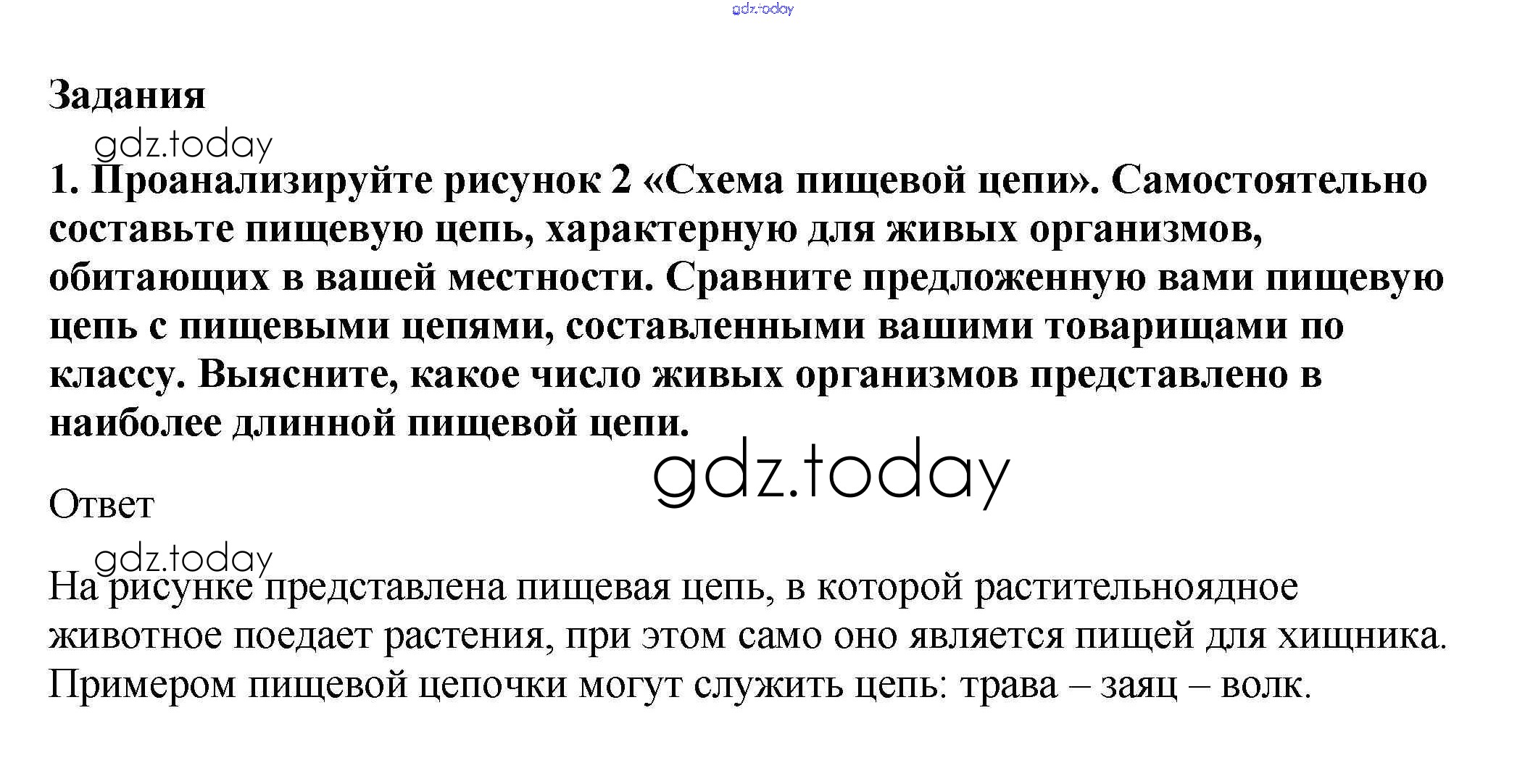 gdz.today

Задания

gdz.today

1. Проанализируйте рисунок 2 «Схема пищевой цепи». Самостоятельно составьте пищевую цепь, характерную для живых организмов, обитающих в вашей местности. Сравните предложенную вами пищевую цепь с пищевыми цепями, составленными вашими товарищами по классу. Выясните, какое число живых организмов представлено в наиболее длинной пищевой цепи.

gdz.today

Ответ

gdz.today

На рисунке представлена пищевая цепь, в которой растительноядное животное поедает растения, при этом само оно является пищей для хищника. Примером пищевой цепочки могут служить цепь: трава – заяц – волк.